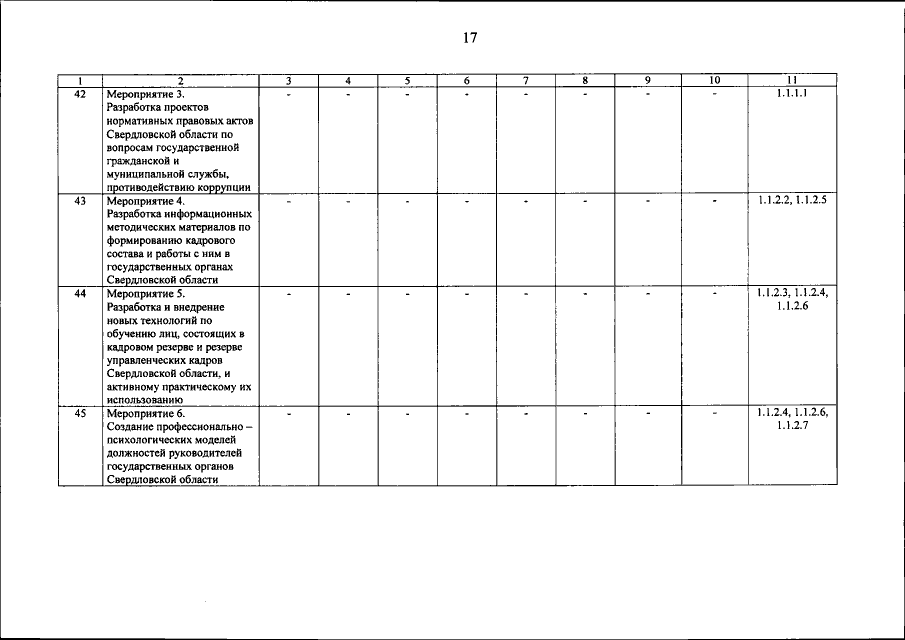 17

| 1 | 2 | 3 | 4 | 5 | 6 | 7 | 8 | 9 | 10 | 11 |
|---|---|---|---|---|---|---|---|---|---|---|
| 42 | Мероприятие 3. Разработка проектов нормативных правовых актов Свердловской области по вопросам государственной гражданской и муниципальной службы, противодействию коррупции | - | - | - | - | - | - | - | - | 1.1.1.1 |
| 43 | Мероприятие 4. Разработка информационных методических материалов по формированию кадрового состава и работы с ним в государственных органах Свердловской области | - | - | - | - | - | - | - | - | 1.1.2.2, 1.1.2.5 |
| 44 | Мероприятие 5. Разработка и внедрение новых технологий по обучению лиц, состоящих в кадровом резерве и резерве управленческих кадров Свердловской области, и активному практическому их использованию | - | - | - | - | - | - | - | - | 1.1.2.3, 1.1.2.4, 1.1.2.6 |
| 45 | Мероприятие 6. Создание профессионально – психологических моделей должностей руководителей государственных органов Свердловской области | - | - | - | - | - | - | - | - | 1.1.2.4, 1.1.2.6, 1.1.2.7 |